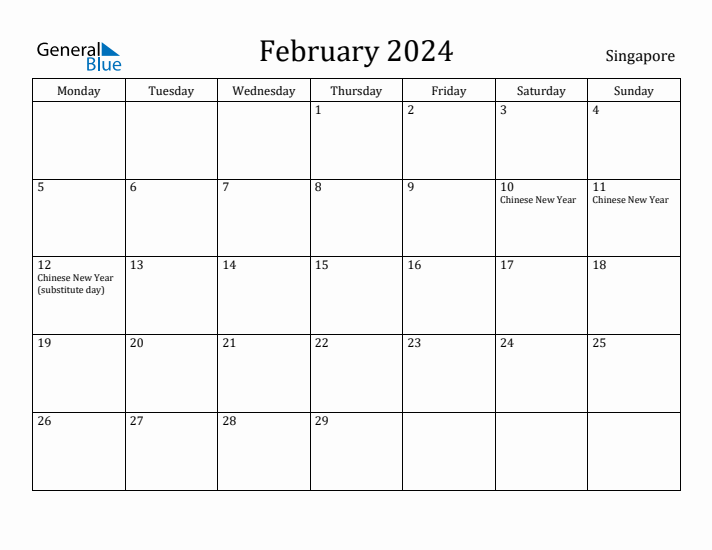 General Blue

February 2024

Singapore

| Monday | Tuesday | Wednesday | Thursday | Friday | Saturday | Sunday |
|---|---|---|---|---|---|---|
| | | | 1 | 2 | 3 | 4 |
| 5 | 6 | 7 | 8 | 9 | 10 Chinese New Year | 11 Chinese New Year |
| 12 Chinese New Year (substitute day) | 13 | 14 | 15 | 16 | 17 | 18 |
| 19 | 20 | 21 | 22 | 23 | 24 | 25 |
| 26 | 27 | 28 | 29 | | | |